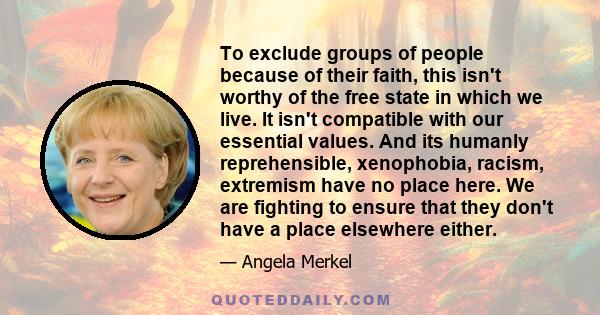 To exclude groups of people because of their faith, this isn't worthy of the free state in which we live. It isn't compatible with our essential values. And its humanly reprehensible, xenophobia, racism, extremism have no place here. We are fighting to ensure that they don't have a place elsewhere either.

— Angela Merkel

QUOTEDDAILY.COM